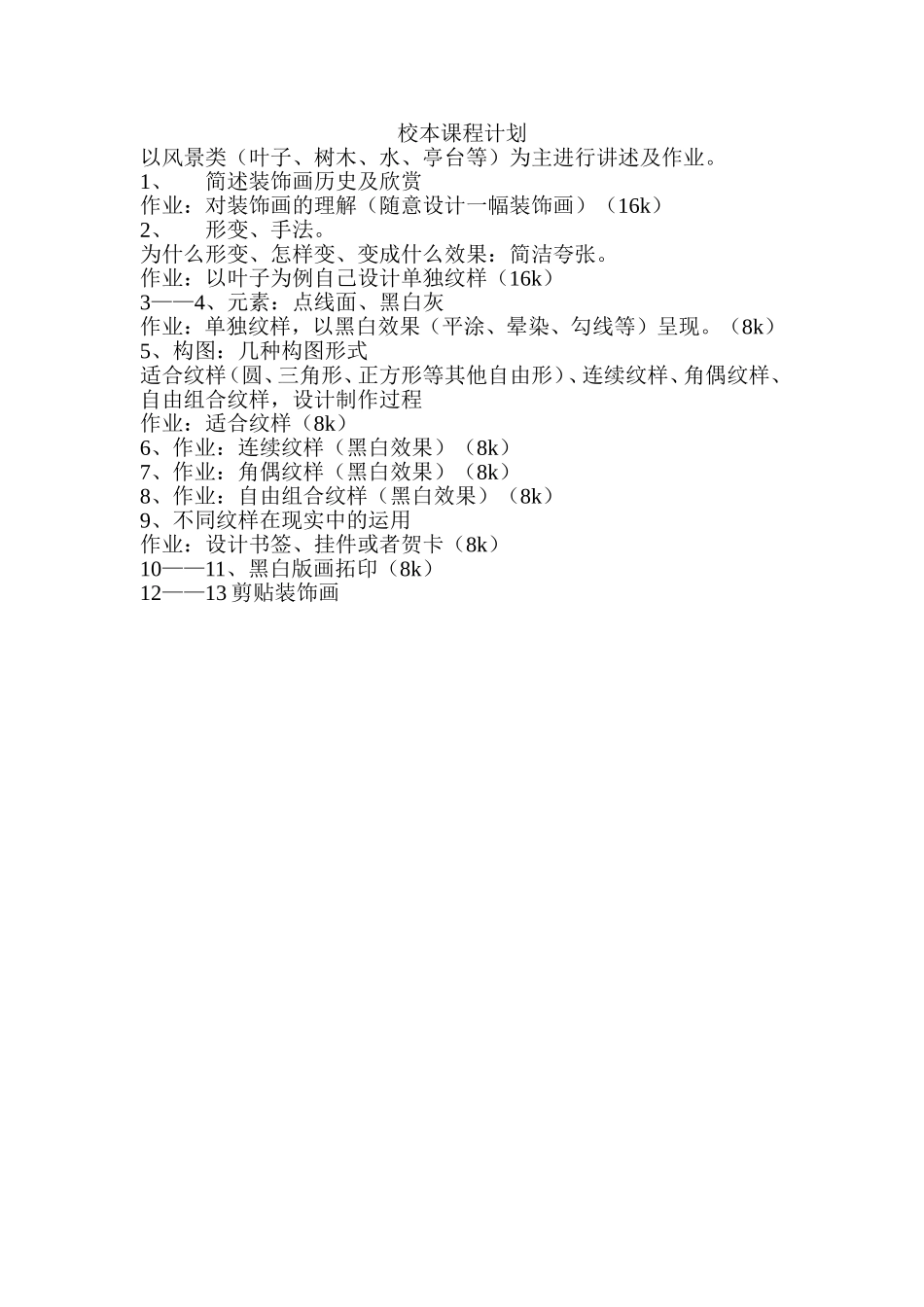 校本课程计划
以风景类（叶子、树木、水、亭台等）为主进行讲述及作业。
1、　简述装饰画历史及欣赏
作业：对装饰画的理解（随意设计一幅装饰画）（16k）
2、　形变、手法。
为什么形变、怎样变、变成什么效果：简洁夸张。
作业：以叶子为例自己设计单独纹样（16k）
3——4、元素：点线面、黑白灰
作业：单独纹样，以黑白效果（平涂、晕染、勾线等）呈现。（8k）
5、构图：几种构图形式
适合纹样（圆、三角形、正方形等其他自由形）、连续纹样、角偶纹样、自由组合纹样，设计制作过程
作业：适合纹样（8k）
6、作业：连续纹样（黑白效果）（8k）
7、作业：角偶纹样（黑白效果）（8k）
8、作业：自由组合纹样（黑白效果）（8k）
9、不同纹样在现实中的运用
作业：设计书签、挂件或者贺卡（8k）
10——11、黑白版画拓印（8k）
12——13 剪贴装饰画